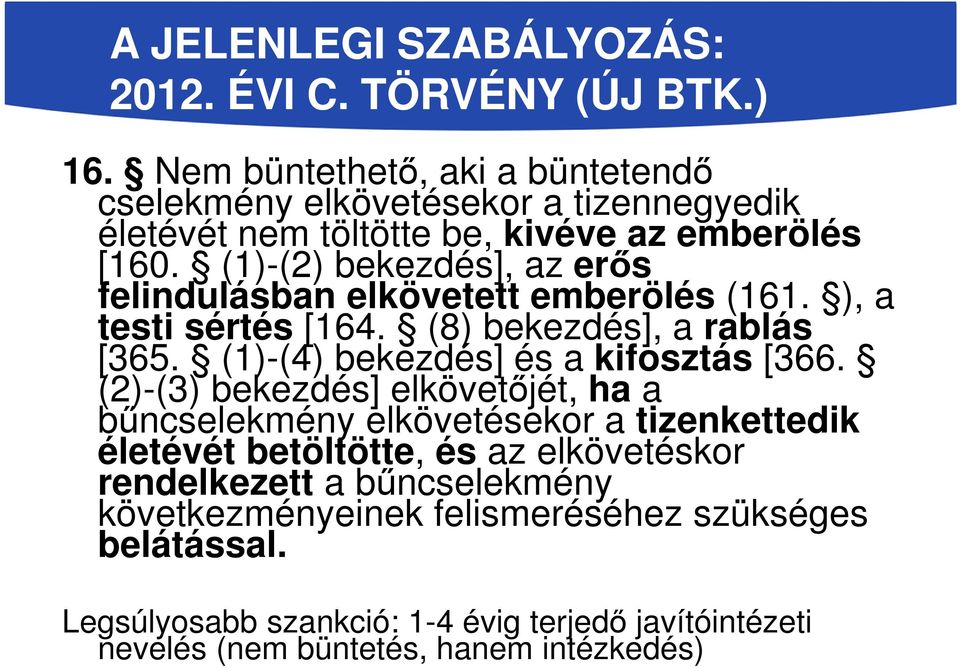 A JELENLEGI SZABÁLYOZÁS: 2012. ÉVI C. TÖRVÉNY (ÚJ BTK.)

16. § Nem büntethető, aki a büntetendő cselekmény elkövetésekor a tizennegyedik életévét nem töltötte be, kivéve az emberölés [160. § (1)-(2) bekezdés], az erős felindulásban elkövetett emberölés (161. §), a testi sértés [164. § (8) bekezdés], a rablás [365. § (1)-(4) bekezdés] és a kifosztás [366. § (2)-(3) bekezdés] elkövetőjét, ha a bűncselekmény elkövetésekor a tizenkettedik életévét betöltötte, és az elkövetéskor rendelkezett a bűncselekmény következményeinek felismeréséhez szükséges belátással.

Legsúlyosabb szankció: 1-4 évig terjedő javítóintézeti nevelés (nem büntetés, hanem intézkedés)